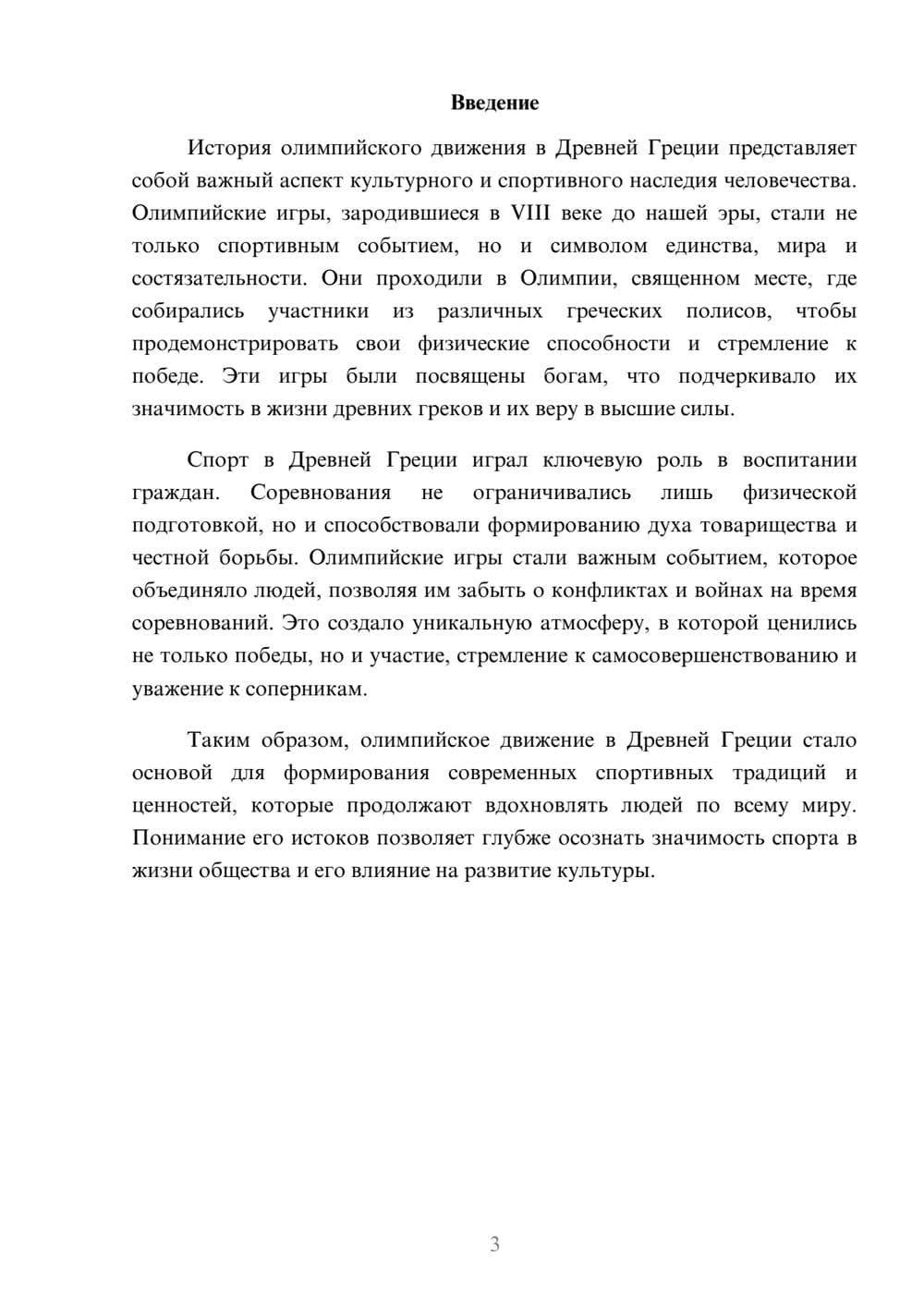 Введение

История олимпийского движения в Древней Греции представляет собой важный аспект культурного и спортивного наследия человечества. Олимпийские игры, зародившиеся в VIII веке до нашей эры, стали не только спортивным событием, но и символом единства, мира и состязательности. Они проходили в Олимпии, священном месте, где собирались участники из различных греческих полисов, чтобы продемонстрировать свои физические способности и стремление к победе. Эти игры были посвящены богам, что подчеркивало их значимость в жизни древних греков и их веру в высшие силы.

Спорт в Древней Греции играл ключевую роль в воспитании граждан. Соревнования не ограничивались лишь физической подготовкой, но и способствовали формированию духа товарищества и честной борьбы. Олимпийские игры стали важным событием, которое объединяло людей, позволяя им забыть о конфликтах и войнах на время соревнований. Это создало уникальную атмосферу, в которой ценились не только победы, но и участие, стремление к самосовершенствованию и уважение к соперникам.

Таким образом, олимпийское движение в Древней Греции стало основой для формирования современных спортивных традиций и ценностей, которые продолжают вдохновлять людей по всему миру. Понимание его истоков позволяет глубже осознать значимость спорта в жизни общества и его влияние на развитие культуры.

3